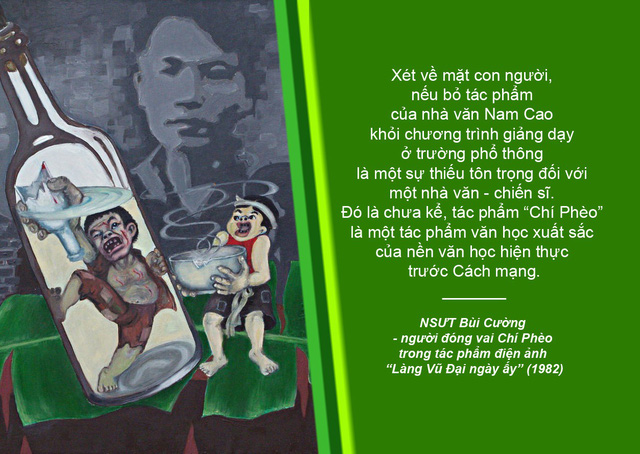 Xét về mặt con người, nếu bỏ tác phẩm của nhà văn Nam Cao khỏi chương trình giảng dạy ở trường phổ thông là một sự thiếu tôn trọng đối với một nhà văn - chiến sĩ. Đó là chưa kể, tác phẩm “Chí Phèo” là một tác phẩm văn học xuất sắc của nền văn học hiện thực trước Cách mạng.

NSƯT Bùi Cường - người đóng vai Chí Phèo trong tác phẩm điện ảnh “Làng Vũ Đại ngày ấy” (1982)